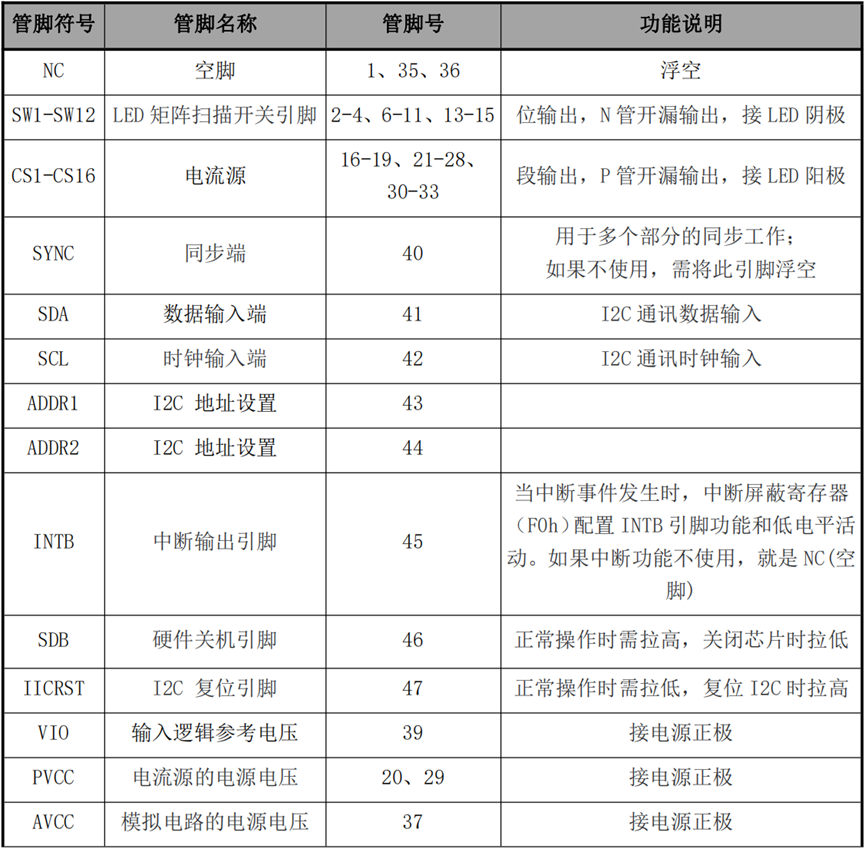 | 管脚符号 | 管脚名称 | 管脚号 | 功能说明 |
|---|---|---|---|
| NC | 空脚 | 1、35、36 | 浮空 |
| SW1-SW12 | LED矩阵扫描开关引脚 | 2-4、6-11、13-15 | 位输出，N管开漏输出，接LED阴极 |
| CS1-CS16 | 电流源 | 16-19、21-28、30-33 | 段输出，P管开漏输出，接LED阳极 |
| SYNC | 同步端 | 40 | 用于多个部分的同步工作；如果不使用，需将此引脚浮空 |
| SDA | 数据输入端 | 41 | I2C通讯数据输入 |
| SCL | 时钟输入端 | 42 | I2C通讯时钟输入 |
| ADDR1 | I2C 地址设置 | 43 |  |
| ADDR2 | I2C 地址设置 | 44 |  |
| INTB | 中断输出引脚 | 45 | 当中断事件发生时，中断屏蔽寄存器（F0h）配置INTB引脚功能和低电平活动。如果中断功能不使用，就是NC(空脚) |
| SDB | 硬件关机引脚 | 46 | 正常操作时需拉高，关闭芯片时拉低 |
| IICRST | I2C 复位引脚 | 47 | 正常操作时需拉低，复位I2C时拉高 |
| VIO | 输入逻辑参考电压 | 39 | 接电源正极 |
| PVCC | 电流源的电源电压 | 20、29 | 接电源正极 |
| AVCC | 模拟电路的电源电压 | 37 | 接电源正极 |